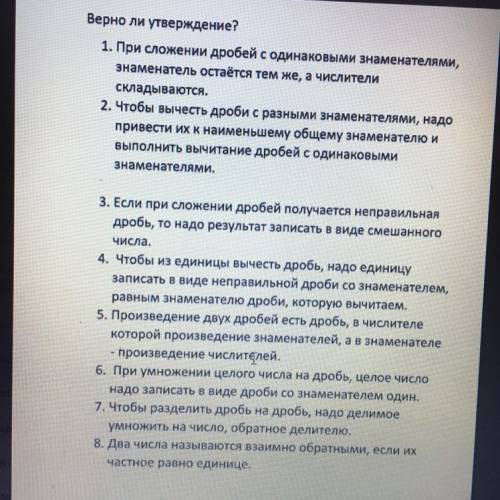 Верно ли утверждение?

1. При сложении дробей с одинаковыми знаменателями, знаменатель остаётся тем же, а числители складываются.
2. Чтобы вычесть дроби с разными знаменателями, надо привести их к наименьшему общему знаменателю и выполнить вычитание дробей с одинаковыми знаменателями.

3. Если при сложении дробей получается неправильная дробь, то надо результат записать в виде смешанного числа.
4. Чтобы из единицы вычесть дробь, надо единицу записать в виде неправильной дроби со знаменателем, равным знаменателю дроби, которую вычитаем.
5. Произведение двух дробей есть дробь, в числителе которой произведение знаменателей, а в знаменателе - произведение числителей.
6. При умножении целого числа на дробь, целое число надо записать в виде дроби со знаменателем один.
7. Чтобы разделить дробь на дробь, надо делимое умножить на число, обратное делителю.
8. Два числа называются взаимно обратными, если их частное равно единице.